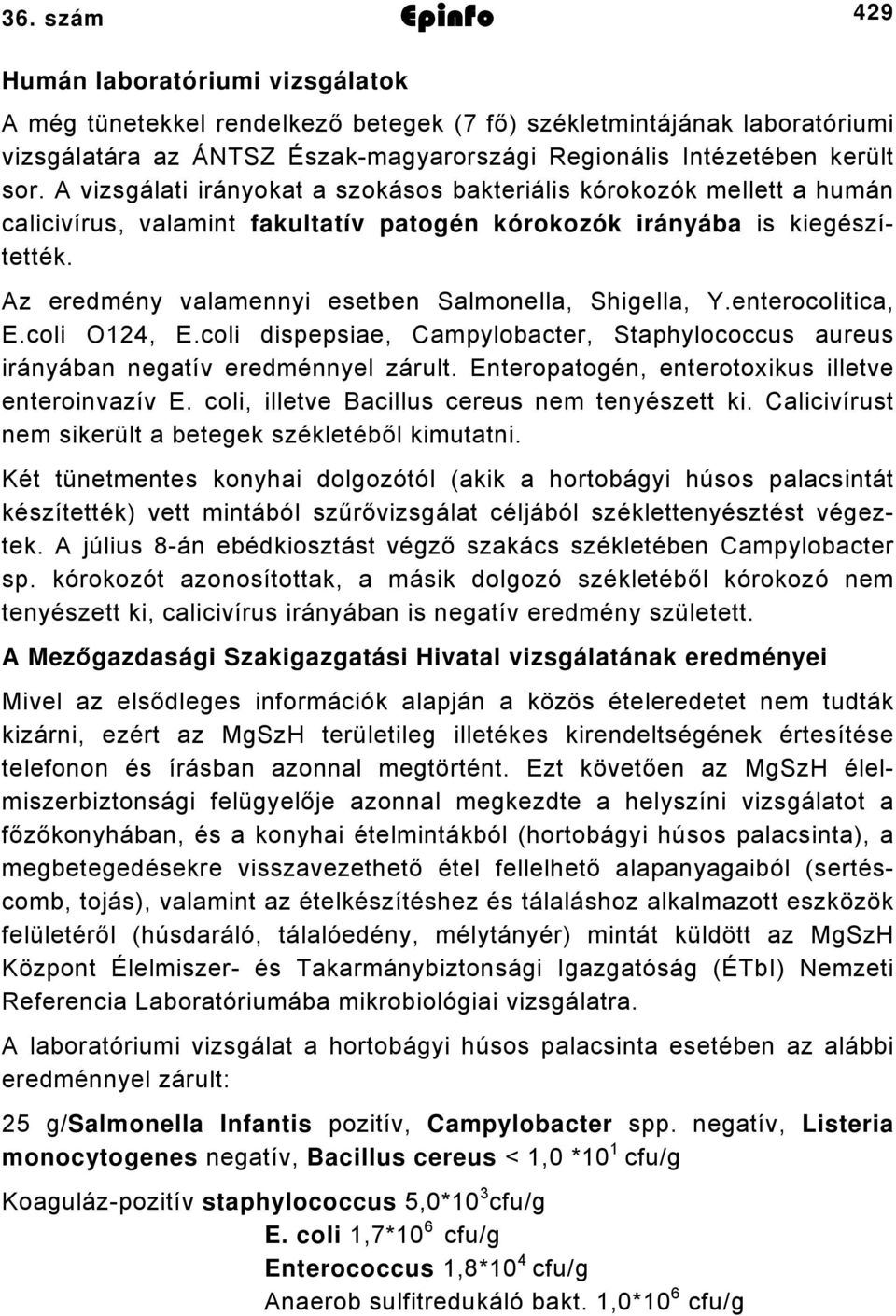 36. szám Epinfo 429

Humán laboratóriumi vizsgálatok

A még tünetekkel rendelkező betegek (7 fő) székletmintájának laboratóriumi vizsgálatára az ÁNTSZ Észak-magyarországi Regionális Intézetében került sor. A vizsgálati irányokat a szokásos bakteriális kórokozók mellett a humán calicivírus, valamint fakultatív patogén kórokozók irányába is kiegészítették.

Az eredmény valamennyi esetben Salmonella, Shigella, Y.enterocolitica, E.coli O124, E.coli dispepsiae, Campylobacter, Staphylococcus aureus irányában negatív eredménnyel zárult. Enteropatogén, enterotoxikus illetve enteroinvazív E. coli, illetve Bacillus cereus nem tenyészett ki. Calicivírust nem sikerült a betegek székletéből kimutatni.

Két tünetmentes konyhai dolgozótól (akik a hortobágyi húsos palacsintát készítették) vett mintából szűrővizsgálat céljából széklettenyésztést végeztek. A július 8-án ebédkiosztást végző szakács székletében Campylobacter sp. kórokozót azonosítottak, a másik dolgozó székletéből kórokozó nem tenyészett ki, calicivírus irányában is negatív eredmény született.

A Mezőgazdasági Szakigazgatási Hivatal vizsgálatának eredményei

Mivel az elsődleges információk alapján a közös ételeredetet nem tudták kizárni, ezért az MgSzH területileg illetékes kirendeltségének értesítése telefonon és írásban azonnal megtörtént. Ezt követően az MgSzH élelmiszerbiztonsági felügyelője azonnal megkezdte a helyszíni vizsgálatot a főzőkonyhában, és a konyhai ételmintákból (hortobágyi húsos palacsinta), a megbetegedésekre visszavezethető étel fellelhető alapanyagaiból (sertéscomb, tojás), valamint az ételkészítéshez és tálaláshoz alkalmazott eszközök felületéről (húsdaráló, tálalóedény, mélytányér) mintát küldött az MgSzH Központ Élelmiszer- és Takarmánybiztonsági Igazgatóság (ÉTbI) Nemzeti Referencia Laboratóriumába mikrobiológiai vizsgálatra.

A laboratóriumi vizsgálat a hortobágyi húsos palacsinta esetében az alábbi eredménnyel zárult:

25 g/Salmonella Infantis pozitív, Campylobacter spp. negatív, Listeria monocytogenes negatív, Bacillus cereus < 1,0 *$10^1$ cfu/g

Koaguláz-pozitív staphylococcus 5,0*$10^3$cfu/g

E. coli 1,7*$10^6$ cfu/g

Enterococcus 1,8*$10^4$ cfu/g

Anaerob sulfitredukáló bakt. 1,0*$10^6$ cfu/g